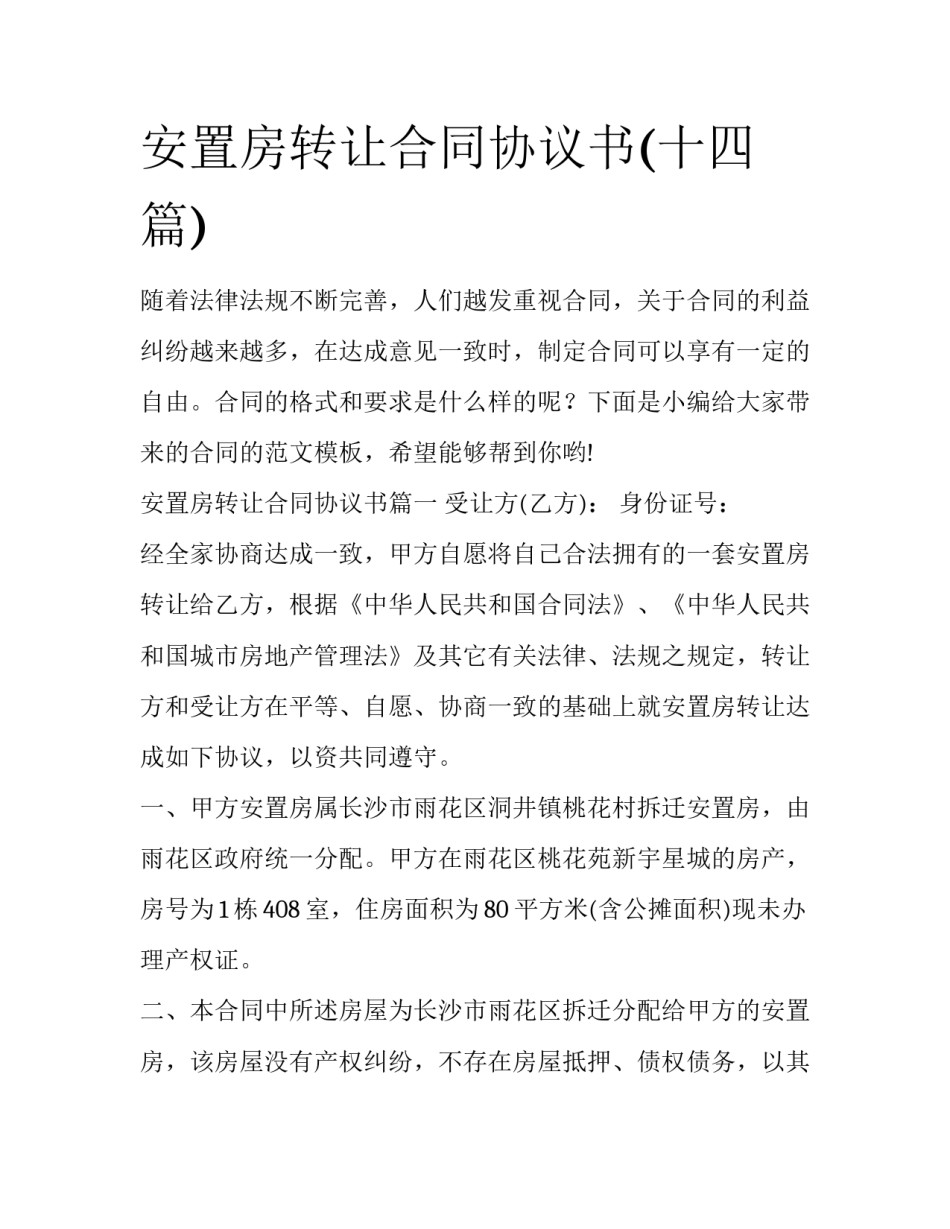 安置房转让合同协议书(十四篇)

随着法律法规不断完善，人们越发重视合同，关于合同的利益纠纷越来越多，在达成意见一致时，制定合同可以享有一定的自由。合同的格式和要求是什么样的呢？下面是小编给大家带来的合同的范文模板，希望能够帮到你哟!

安置房转让合同协议书篇一 受让方(乙方)： 身份证号：

经全家协商达成一致，甲方自愿将自己合法拥有的一套安置房转让给乙方，根据《中华人民共和国合同法》、《中华人民共和国城市房地产管理法》及其它有关法律、法规之规定，转让方和受让方在平等、自愿、协商一致的基础上就安置房转让达成如下协议，以资共同遵守。

一、甲方安置房属长沙市雨花区洞井镇桃花村拆迁安置房，由雨花区政府统一分配。甲方在雨花区桃花苑新宇星城的房产，房号为1栋408室，住房面积为80平方米(含公摊面积)现未办理产权证。

二、本合同中所述房屋为长沙市雨花区拆迁分配给甲方的安置房，该房屋没有产权纠纷，不存在房屋抵押、债权债务，以其